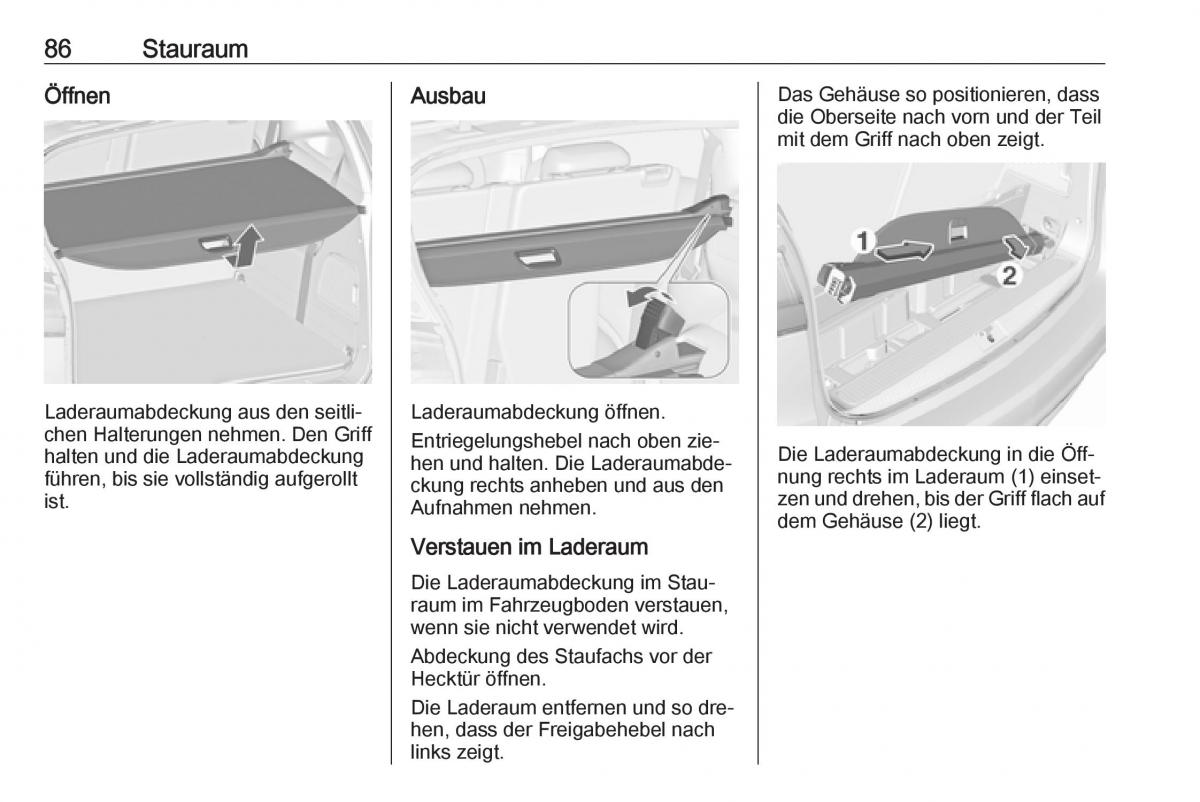 86 Stauraum

Öffnen

Laderaumabdeckung aus den seitlichen Halterungen nehmen. Den Griff halten und die Laderaumabdeckung führen, bis sie vollständig aufgerollt ist.

Ausbau

Laderaumabdeckung öffnen.

Entriegelungshebel nach oben ziehen und halten. Die Laderaumabdeckung rechts anheben und aus den Aufnahmen nehmen.

Verstauen im Laderaum

Die Laderaumabdeckung im Stauraum im Fahrzeugboden verstauen, wenn sie nicht verwendet wird.

Abdeckung des Staufachs vor der Hecktür öffnen.

Die Laderaum entfernen und so drehen, dass der Freigabehebel nach links zeigt.

Das Gehäuse so positionieren, dass die Oberseite nach vorn und der Teil mit dem Griff nach oben zeigt.

1
2

Die Laderaumabdeckung in die Öffnung rechts im Laderaum (1) einsetzen und drehen, bis der Griff flach auf dem Gehäuse (2) liegt.